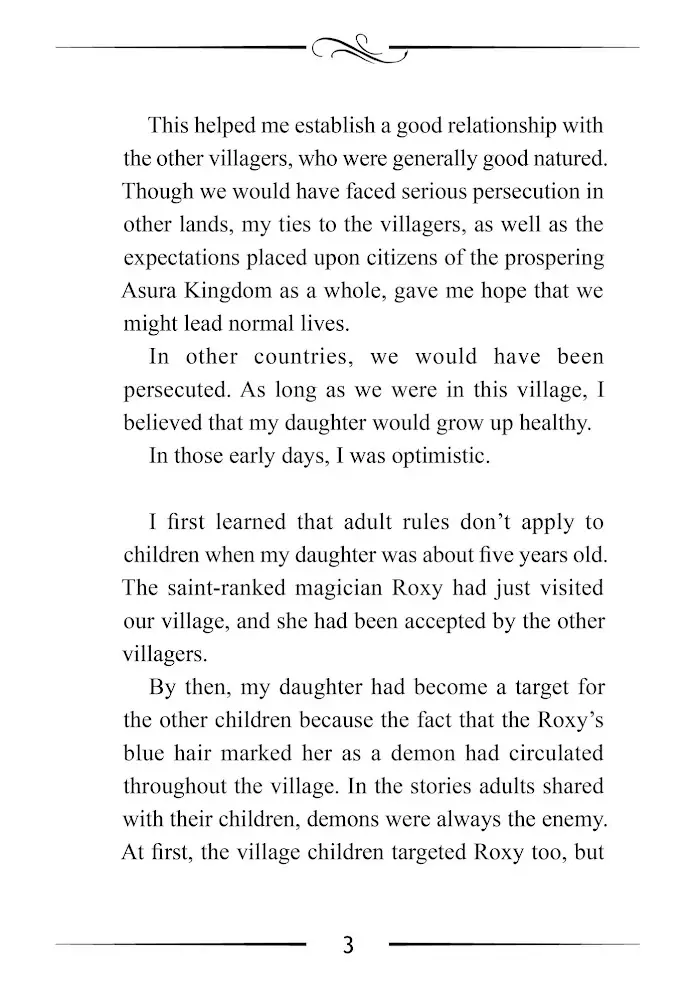 This helped me establish a good relationship with the other villagers, who were generally good natured. Though we would have faced serious persecution in other lands, my ties to the villagers, as well as the expectations placed upon citizens of the prospering Asura Kingdom as a whole, gave me hope that we might lead normal lives.

In other countries, we would have been persecuted. As long as we were in this village, I believed that my daughter would grow up healthy.

In those early days, I was optimistic.

I first learned that adult rules don't apply to children when my daughter was about five years old. The saint-ranked magician Roxy had just visited our village, and she had been accepted by the other villagers.

By then, my daughter had become a target for the other children because the fact that the Roxy's blue hair marked her as a demon had circulated throughout the village. In the stories adults shared with their children, demons were always the enemy. At first, the village children targeted Roxy too, but

3